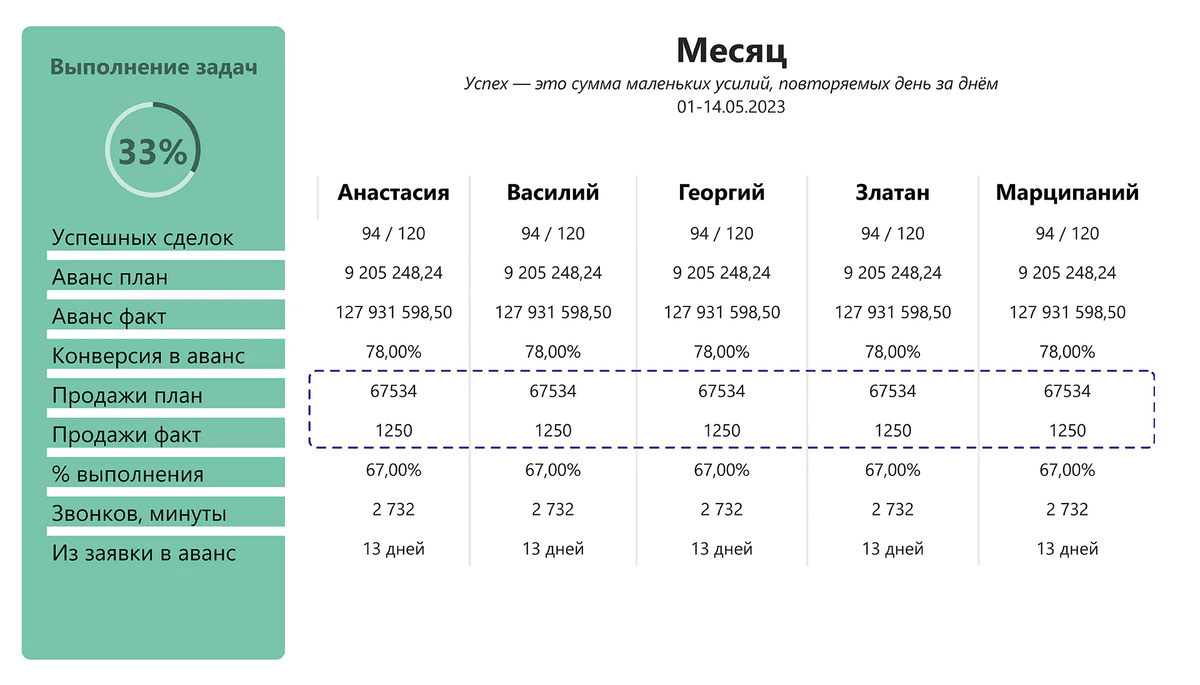 Выполнение задач

33%

Месяц

Успех — это сумма маленьких усилий, повторяемых день за днём

01-14.05.2023

| | Анастасия | Василий | Георгий | Златан | Марципаний |
|---|---|---|---|---|---|
| Успешных сделок | 94 / 120 | 94 / 120 | 94 / 120 | 94 / 120 | 94 / 120 |
| Аванс план | 9 205 248,24 | 9 205 248,24 | 9 205 248,24 | 9 205 248,24 | 9 205 248,24 |
| Аванс факт | 127 931 598,50 | 127 931 598,50 | 127 931 598,50 | 127 931 598,50 | 127 931 598,50 |
| Конверсия в аванс | 78,00% | 78,00% | 78,00% | 78,00% | 78,00% |
| Продажи план | 67534 | 67534 | 67534 | 67534 | 67534 |
| Продажи факт | 1250 | 1250 | 1250 | 1250 | 1250 |
| % выполнения | 67,00% | 67,00% | 67,00% | 67,00% | 67,00% |
| Звонков, минуты | 2 732 | 2 732 | 2 732 | 2 732 | 2 732 |
| Из заявки в аванс | 13 дней | 13 дней | 13 дней | 13 дней | 13 дней |